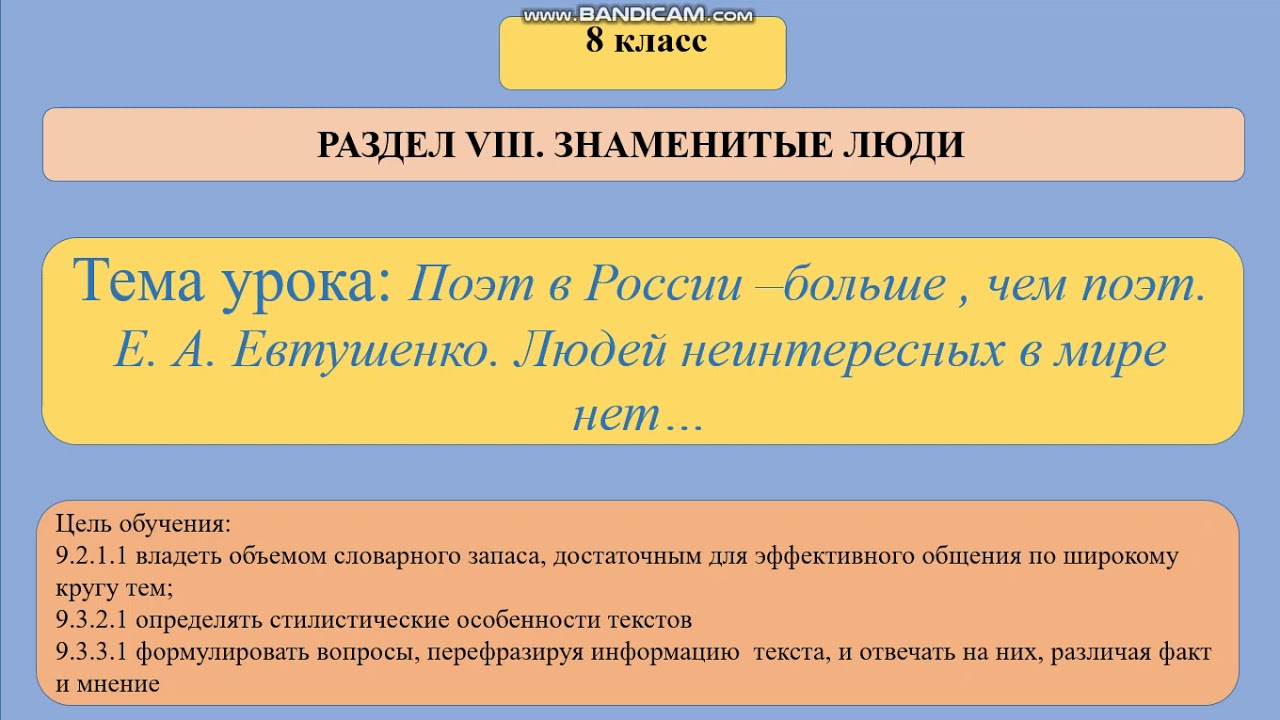 www.BANDICAM.com

8 класс

РАЗДЕЛ VIII. ЗНАМЕНИТЫЕ ЛЮДИ

Тема урока: Поэт в России –больше , чем поэт. Е. А. Евтушенко. Людей неинтересных в мире нет…

Цель обучения:
9.2.1.1 владеть объемом словарного запаса, достаточным для эффективного общения по широкому кругу тем;
9.3.2.1 определять стилистические особенности текстов
9.3.3.1 формулировать вопросы, перефразируя информацию текста, и отвечать на них, различая факт и мнение